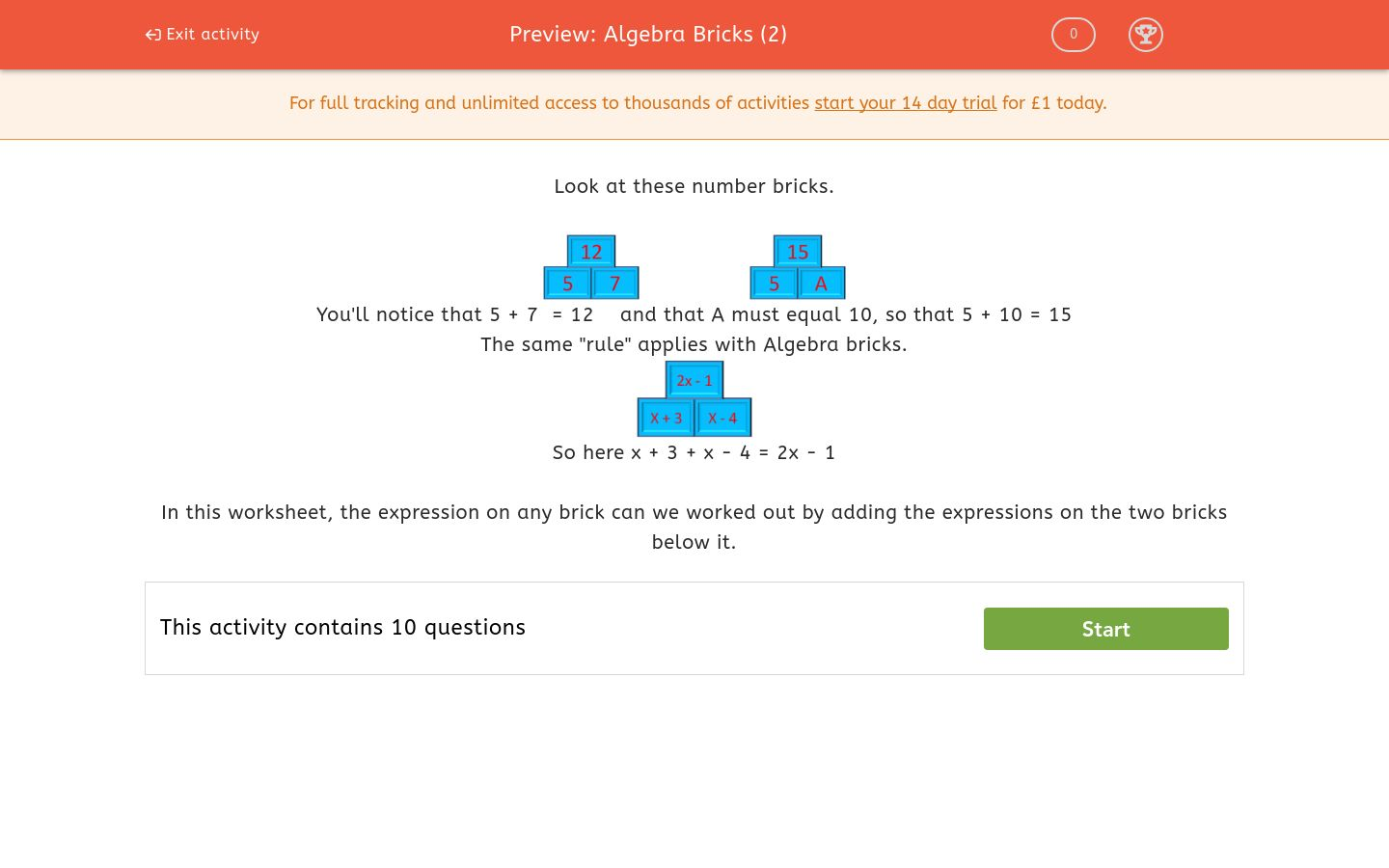 Exit activity

Preview: Algebra Bricks (2)

0

For full tracking and unlimited access to thousands of activities start your 14 day trial for £1 today.

Look at these number bricks.

12
5 7

15
5 A

You'll notice that 5 + 7 = 12 and that A must equal 10, so that 5 + 10 = 15

The same "rule" applies with Algebra bricks.

2x - 1
X + 3 X - 4

So here x + 3 + x - 4 = 2x - 1

In this worksheet, the expression on any brick can we worked out by adding the expressions on the two bricks below it.

This activity contains 10 questions

Start